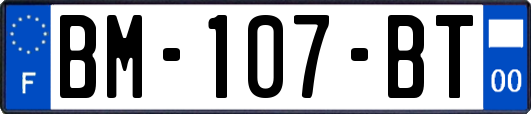 F
BM-107-BT
00